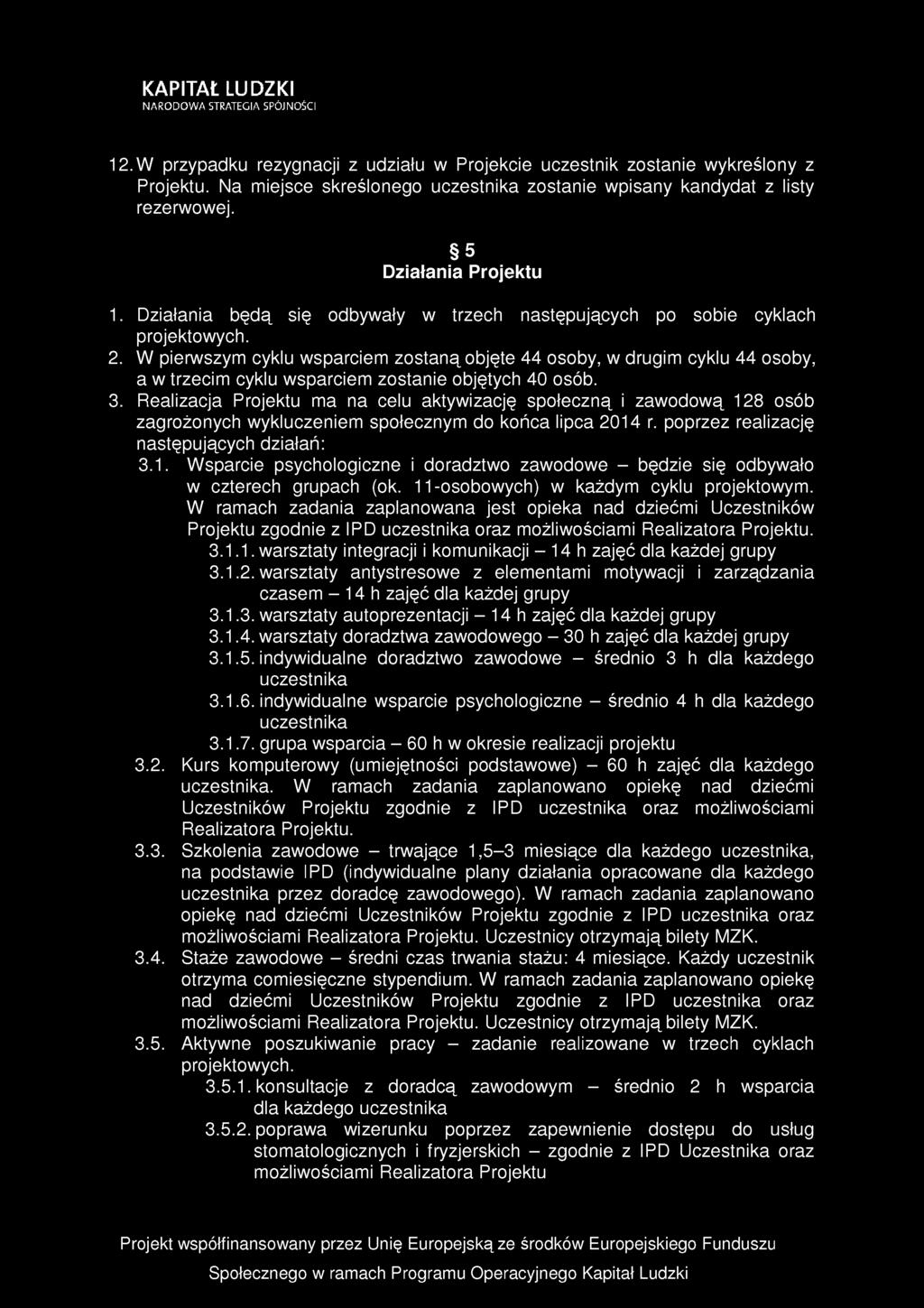 KAPITAŁ LUDZKI
NARODOWA STRATEGIA SPÓJNOŚCI

12. W przypadku rezygnacji z udziału w Projekcie uczestnik zostanie wykreślony z Projektu. Na miejsce skreślonego uczestnika zostanie wpisany kandydat z listy rezerwowej.

§ 5
Działania Projektu

1. Działania będą się odbywały w trzech następujących po sobie cyklach projektowych.
2. W pierwszym cyklu wsparciem zostaną objęte 44 osoby, w drugim cyklu 44 osoby, a w trzecim cyklu wsparciem zostanie objętych 40 osób.
3. Realizacja Projektu ma na celu aktywizację społeczną i zawodową 128 osób zagrożonych wykluczeniem społecznym do końca lipca 2014 r. poprzez realizację następujących działań:
3.1. Wsparcie psychologiczne i doradztwo zawodowe – będzie się odbywało w czterech grupach (ok. 11-osobowych) w każdym cyklu projektowym. W ramach zadania zaplanowana jest opieka nad dziećmi Uczestników Projektu zgodnie z IPD uczestnika oraz możliwościami Realizatora Projektu.
3.1.1. warsztaty integracji i komunikacji – 14 h zajęć dla każdej grupy
3.1.2. warsztaty antystresowe z elementami motywacji i zarządzania czasem – 14 h zajęć dla każdej grupy
3.1.3. warsztaty autoprezentacji – 14 h zajęć dla każdej grupy
3.1.4. warsztaty doradztwa zawodowego – 30 h zajęć dla każdej grupy
3.1.5. indywidualne doradztwo zawodowe – średnio 3 h dla każdego uczestnika
3.1.6. indywidualne wsparcie psychologiczne – średnio 4 h dla każdego uczestnika
3.1.7. grupa wsparcia – 60 h w okresie realizacji projektu
3.2. Kurs komputerowy (umiejętności podstawowe) – 60 h zajęć dla każdego uczestnika. W ramach zadania zaplanowano opiekę nad dziećmi Uczestników Projektu zgodnie z IPD uczestnika oraz możliwościami Realizatora Projektu.
3.3. Szkolenia zawodowe – trwające 1,5–3 miesiące dla każdego uczestnika, na podstawie IPD (indywidualne plany działania opracowane dla każdego uczestnika przez doradcę zawodowego). W ramach zadania zaplanowano opiekę nad dziećmi Uczestników Projektu zgodnie z IPD uczestnika oraz możliwościami Realizatora Projektu. Uczestnicy otrzymają bilety MZK.
3.4. Staże zawodowe – średni czas trwania stażu: 4 miesiące. Każdy uczestnik otrzyma comiesięczne stypendium. W ramach zadania zaplanowano opiekę nad dziećmi Uczestników Projektu zgodnie z IPD uczestnika oraz możliwościami Realizatora Projektu. Uczestnicy otrzymają bilety MZK.
3.5. Aktywne poszukiwanie pracy – zadanie realizowane w trzech cyklach projektowych.
3.5.1. konsultacje z doradcą zawodowym – średnio 2 h wsparcia dla każdego uczestnika
3.5.2. poprawa wizerunku poprzez zapewnienie dostępu do usług stomatologicznych i fryzjerskich – zgodnie z IPD Uczestnika oraz możliwościami Realizatora Projektu

Projekt współfinansowany przez Unię Europejską ze środków Europejskiego Funduszu Społecznego w ramach Programu Operacyjnego Kapitał Ludzki